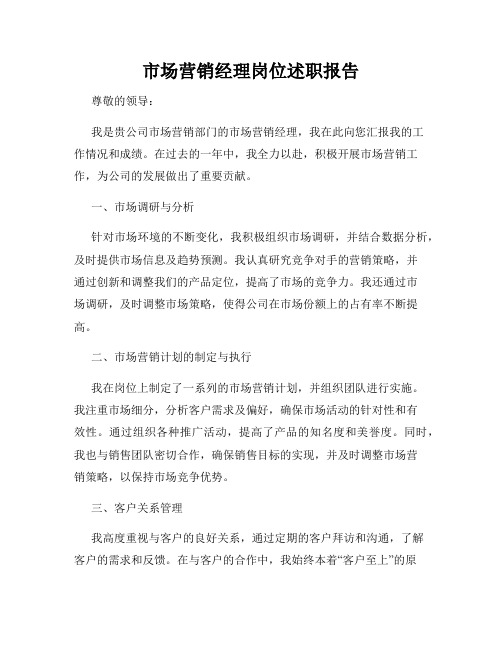 市场营销经理岗位述职报告

尊敬的领导：

我是贵公司市场营销部门的市场营销经理，我在此向您汇报我的工作情况和成绩。在过去的一年中，我全力以赴，积极开展市场营销工作，为公司的发展做出了重要贡献。

一、市场调研与分析

针对市场环境的不断变化，我积极组织市场调研，并结合数据分析，及时提供市场信息及趋势预测。我认真研究竞争对手的营销策略，并通过创新和调整我们的产品定位，提高了市场的竞争力。我还通过市场调研，及时调整市场策略，使得公司在市场份额上的占有率不断提高。

二、市场营销计划的制定与执行

我在岗位上制定了一系列的市场营销计划，并组织团队进行实施。我注重市场细分，分析客户需求及偏好，确保市场活动的针对性和有效性。通过组织各种推广活动，提高了产品的知名度和美誉度。同时，我也与销售团队密切合作，确保销售目标的实现，并及时调整市场营销策略，以保持市场竞争优势。

三、客户关系管理

我高度重视与客户的良好关系，通过定期的客户拜访和沟通，了解客户的需求和反馈。在与客户的合作中，我始终本着“客户至上”的原